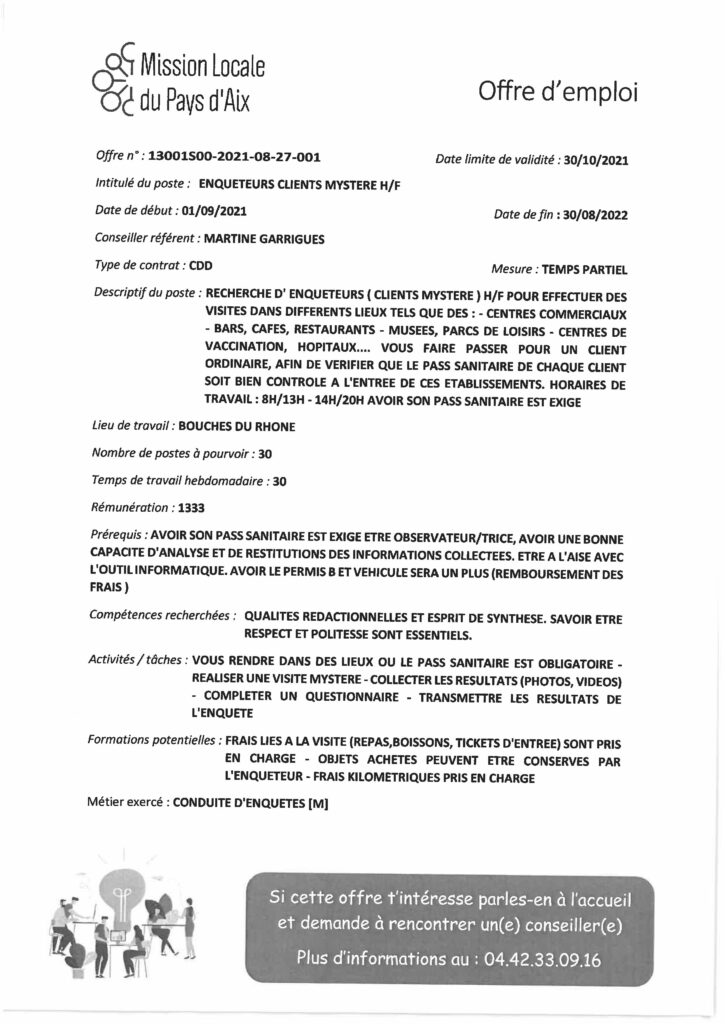 Mission Locale du Pays d'Aix

Offre d'emploi

Offre n° : 13001S00-2021-08-27-001

Date limite de validité : 30/10/2021

Intitulé du poste : ENQUETEURS CLIENTS MYSTERE H/F

Date de début : 01/09/2021

Date de fin : 30/08/2022

Conseiller référent : MARTINE GARRIGUES

Type de contrat : CDD

Mesure : TEMPS PARTIEL

Descriptif du poste : RECHERCHE D' ENQUETEURS ( CLIENTS MYSTERE ) H/F POUR EFFECTUER DES VISITES DANS DIFFERENTS LIEUX TELS QUE DES : - CENTRES COMMERCIAUX - BARS, CAFES, RESTAURANTS - MUSEES, PARCS DE LOISIRS - CENTRES DE VACCINATION, HOPITAUX.... VOUS FAIRE PASSER POUR UN CLIENT ORDINAIRE, AFIN DE VERIFIER QUE LE PASS SANITAIRE DE CHAQUE CLIENT SOIT BIEN CONTROLE A L'ENTREE DE CES ETABLISSEMENTS. HORAIRES DE TRAVAIL : 8H/13H - 14H/20H AVOIR SON PASS SANITAIRE EST EXIGE

Lieu de travail : BOUCHES DU RHONE

Nombre de postes à pourvoir : 30

Temps de travail hebdomadaire : 30

Rémunération : 1333

Prérequis : AVOIR SON PASS SANITAIRE EST EXIGE ETRE OBSERVATEUR/TRICE, AVOIR UNE BONNE CAPACITE D'ANALYSE ET DE RESTITUTIONS DES INFORMATIONS COLLECTEES. ETRE A L'AISE AVEC L'OUTIL INFORMATIQUE. AVOIR LE PERMIS B ET VEHICULE SERA UN PLUS (REMBOURSEMENT DES FRAIS )

Compétences recherchées : QUALITES REDACTIONNELLES ET ESPRIT DE SYNTHESE. SAVOIR ETRE RESPECT ET POLITESSE SONT ESSENTIELS.

Activités / tâches : VOUS RENDRE DANS DES LIEUX OU LE PASS SANITAIRE EST OBLIGATOIRE - REALISER UNE VISITE MYSTERE - COLLECTER LES RESULTATS (PHOTOS, VIDEOS) - COMPLETER UN QUESTIONNAIRE - TRANSMETTRE LES RESULTATS DE L'ENQUETE

Formations potentielles : FRAIS LIES A LA VISITE (REPAS,BOISSONS, TICKETS D'ENTREE) SONT PRIS EN CHARGE - OBJETS ACHETES PEUVENT ETRE CONSERVES PAR L'ENQUETEUR - FRAIS KILOMETRIQUES PRIS EN CHARGE

Métier exercé : CONDUITE D'ENQUETES [M]

Si cette offre t'intéresse parles-en à l'accueil et demande à rencontrer un(e) conseiller(e)

Plus d'informations au : 04.42.33.09.16